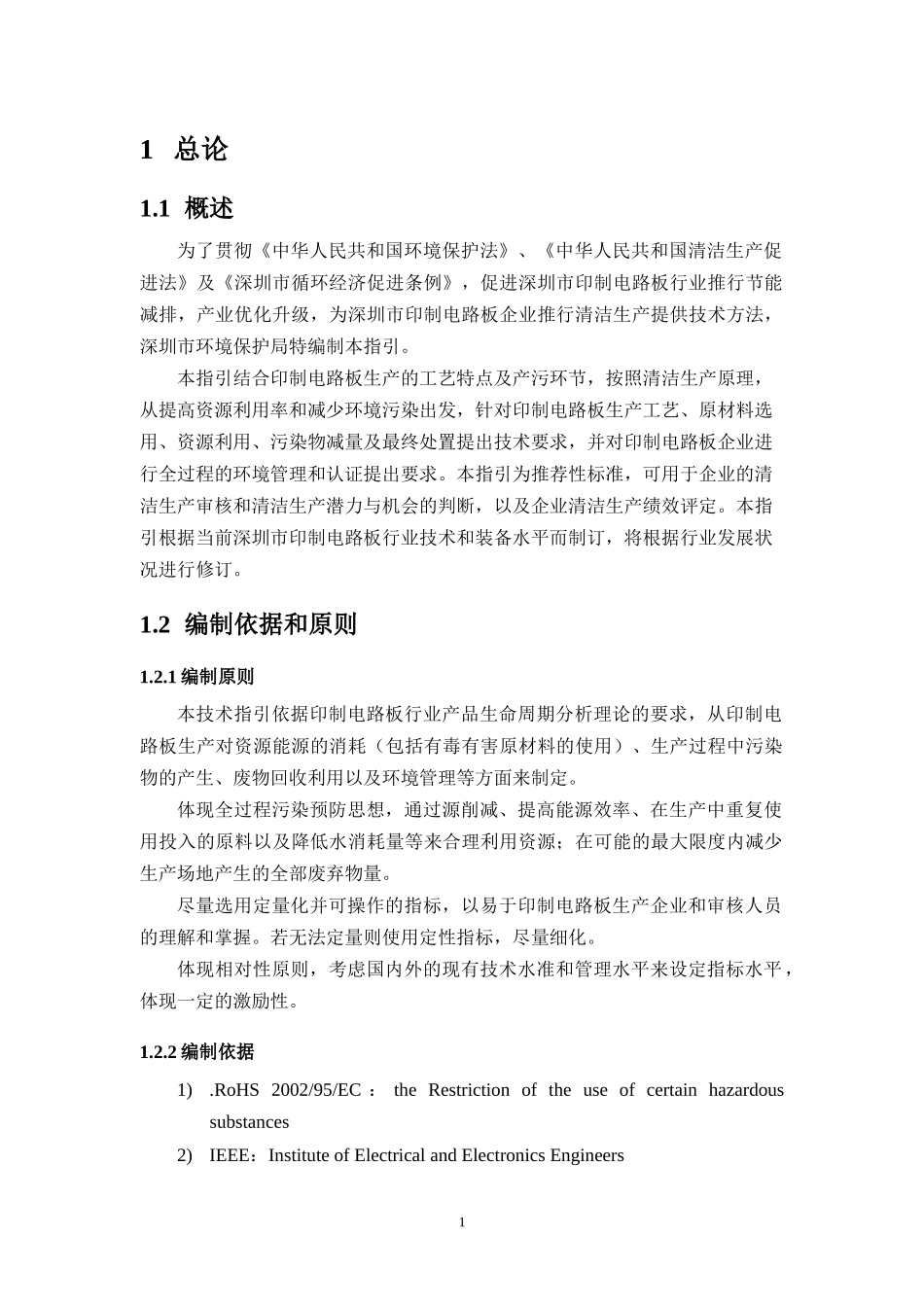 1 总论

1.1 概述

为了贯彻《中华人民共和国环境保护法》、《中华人民共和国清洁生产促进法》及《深圳市循环经济促进条例》，促进深圳市印制电路板行业推行节能减排，产业优化升级，为深圳市印制电路板企业推行清洁生产提供技术方法，深圳市环境保护局特编制本指引。

本指引结合印制电路板生产的工艺特点及产污环节，按照清洁生产原理，从提高资源利用率和减少环境污染出发，针对印制电路板生产工艺、原材料选用、资源利用、污染物减量及最终处置提出技术要求，并对印制电路板企业进行全过程的环境管理和认证提出要求。本指引为推荐性标准，可用于企业的清洁生产审核和清洁生产潜力与机会的判断，以及企业清洁生产绩效评定。本指引根据当前深圳市印制电路板行业技术和装备水平而制订，将根据行业发展状况进行修订。

1.2 编制依据和原则

1.2.1 编制原则

本技术指引依据印制电路板行业产品生命周期分析理论的要求，从印制电路板生产对资源能源的消耗（包括有毒有害原材料的使用）、生产过程中污染物的产生、废物回收利用以及环境管理等方面来制定。

体现全过程污染预防思想，通过源削减、提高能源效率、在生产中重复使用投入的原料以及降低水消耗量等来合理利用资源；在可能的最大限度内减少生产场地产生的全部废弃物量。

尽量选用定量化并可操作的指标，以易于印制电路板生产企业和审核人员的理解和掌握。若无法定量则使用定性指标，尽量细化。

体现相对性原则，考虑国内外的现有技术水准和管理水平来设定指标水平，体现一定的激励性。

1.2.2 编制依据

1) .RoHS 2002/95/EC： the Restriction of the use of certain hazardous substances

2) IEEE：Institute of Electrical and Electronics Engineers

1